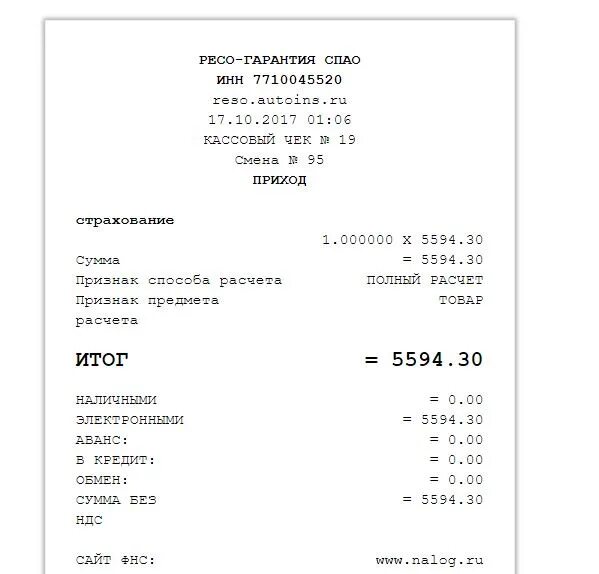 РЕСО-ГАРАНТИЯ СПАО
ИНН 7710045520
reso.autoins.ru
17.10.2017 01:06
КАССОВЫЙ ЧЕК № 19
Смена № 95
ПРИХОД

страхование
1.000000 X 5594.30
Сумма = 5594.30
Признак способа расчета ПОЛНЫЙ РАСЧЕТ
Признак предмета расчета ТОВАР

ИТОГ = 5594.30

НАЛИЧНЫМИ = 0.00
ЭЛЕКТРОННЫМИ = 5594.30
АВАНС: = 0.00
В КРЕДИТ: = 0.00
ОБМЕН: = 0.00
СУММА БЕЗ НДС = 5594.30

САЙТ ФНС: www.nalog.ru